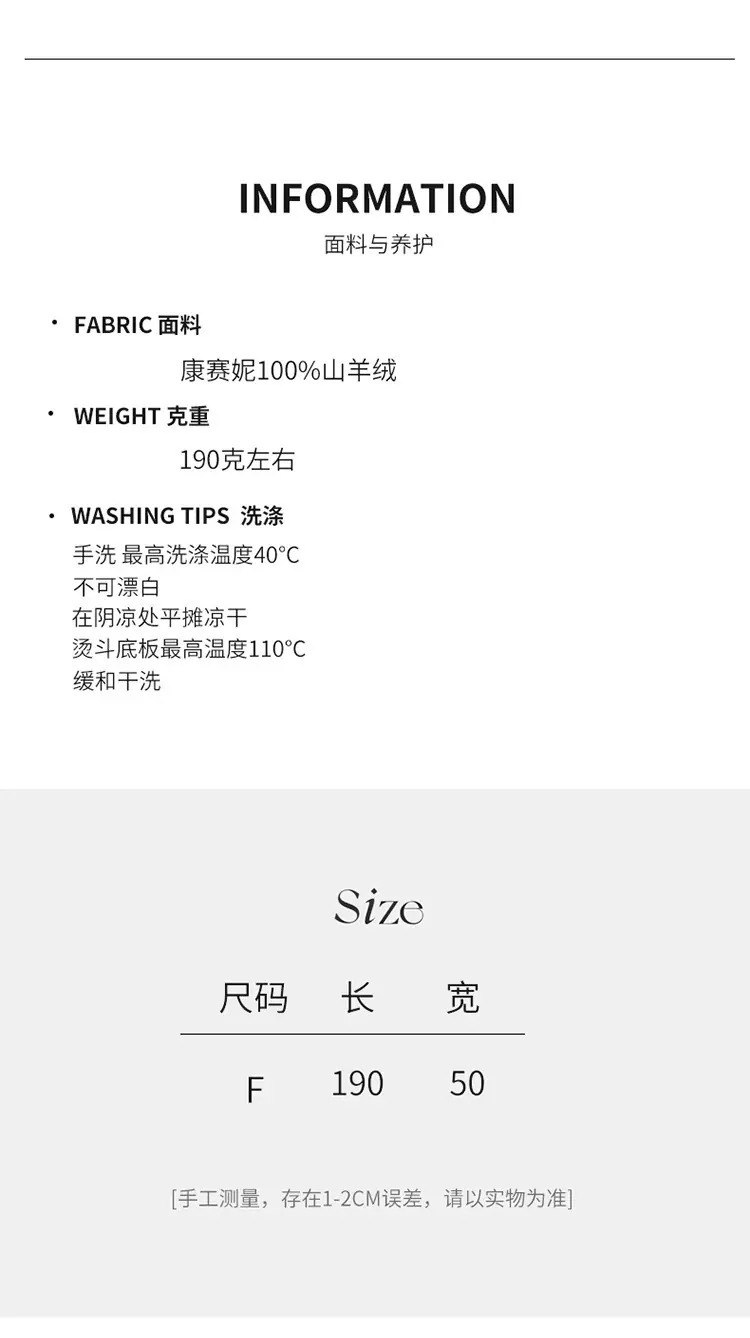 INFORMATION
面料与养护

• FABRIC 面料
康赛妮100%山羊绒

• WEIGHT 克重
190克左右

• WASHING TIPS 洗涤
手洗 最高洗涤温度40°C
不可漂白
在阴凉处平摊凉干
烫斗底板最高温度110°C
缓和干洗

Size

| 尺码 | 长 | 宽 |
|---|---|---|
| F | 190 | 50 |

[手工测量，存在1-2CM误差，请以实物为准]